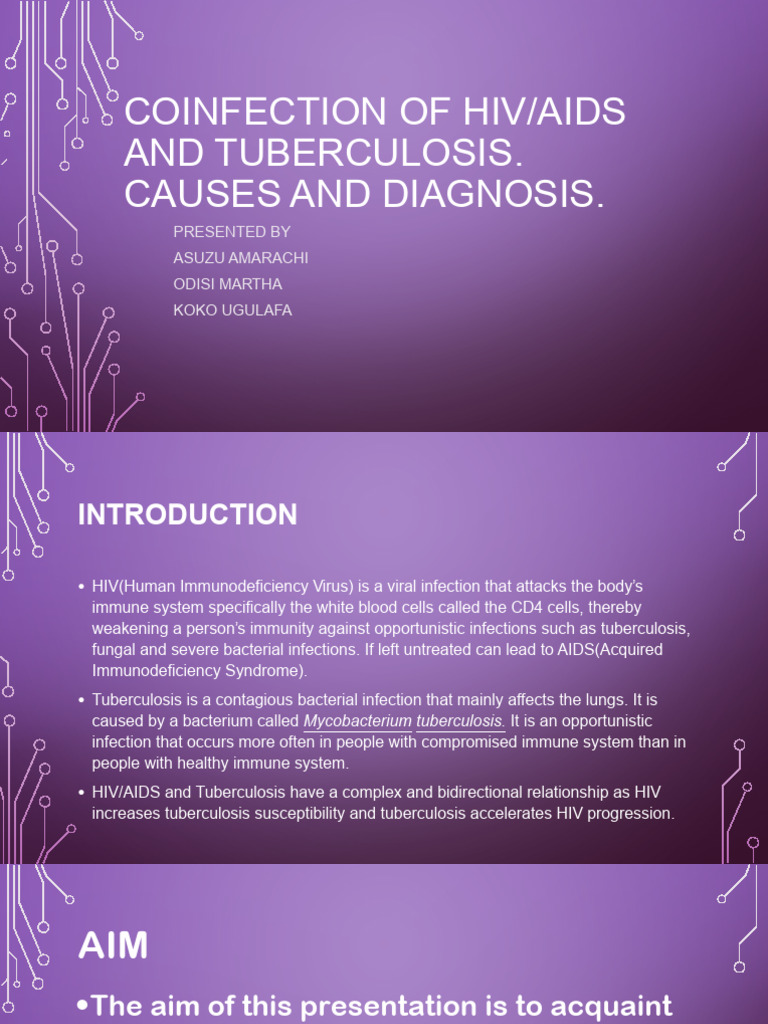 COINFECTION OF HIV/AIDS AND TUBERCULOSIS. CAUSES AND DIAGNOSIS.

PRESENTED BY
ASUZU AMARACHI
ODISI MARTHA
KOKO UGULAFA

INTRODUCTION

• HIV(Human Immunodeficiency Virus) is a viral infection that attacks the body's immune system specifically the white blood cells called the CD4 cells, thereby weakening a person's immunity against opportunistic infections such as tuberculosis, fungal and severe bacterial infections. If left untreated can lead to AIDS(Acquired Immunodeficiency Syndrome).

• Tuberculosis is a contagious bacterial infection that mainly affects the lungs. It is caused by a bacterium called Mycobacterium tuberculosis. It is an opportunistic infection that occurs more often in people with compromised immune system than in people with healthy immune system.

• HIV/AIDS and Tuberculosis have a complex and bidirectional relationship as HIV increases tuberculosis susceptibility and tuberculosis accelerates HIV progression.

AIM

•The aim of this presentation is to acquaint